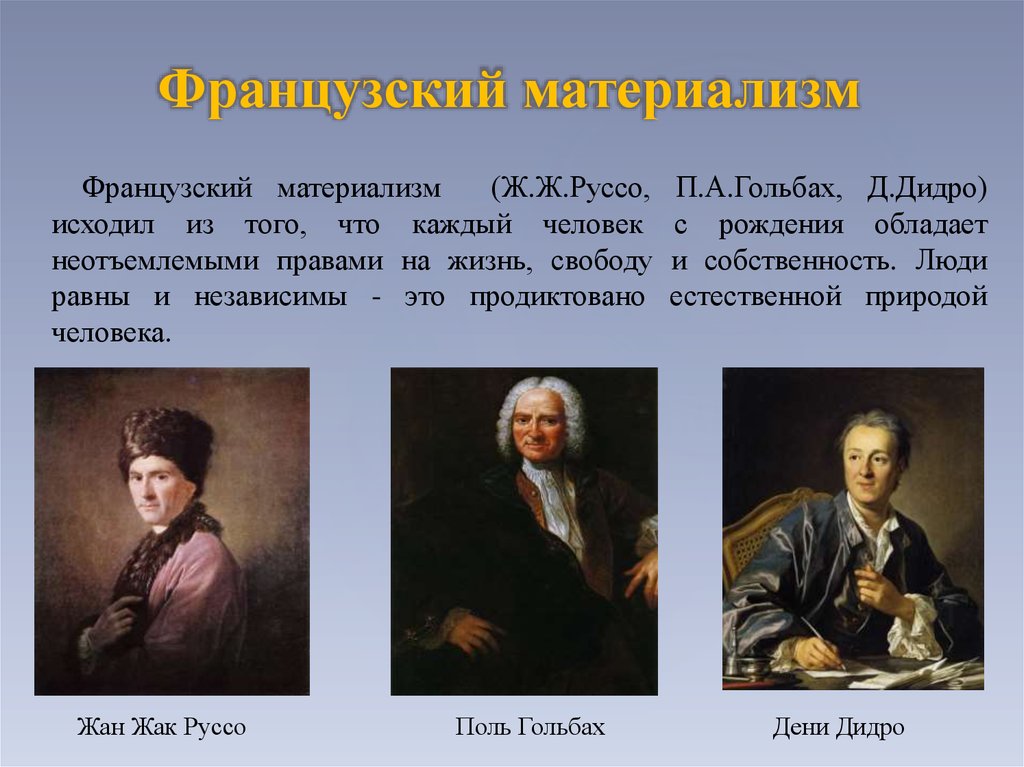 Французский материализм

Французский материализм (Ж.Ж.Руссо, П.А.Гольбах, Д.Дидро) исходил из того, что каждый человек с рождения обладает неотъемлемыми правами на жизнь, свободу и собственность. Люди равны и независимы - это продиктовано естественной природой человека.

Жан Жак Руссо

Поль Гольбах

Дени Дидро